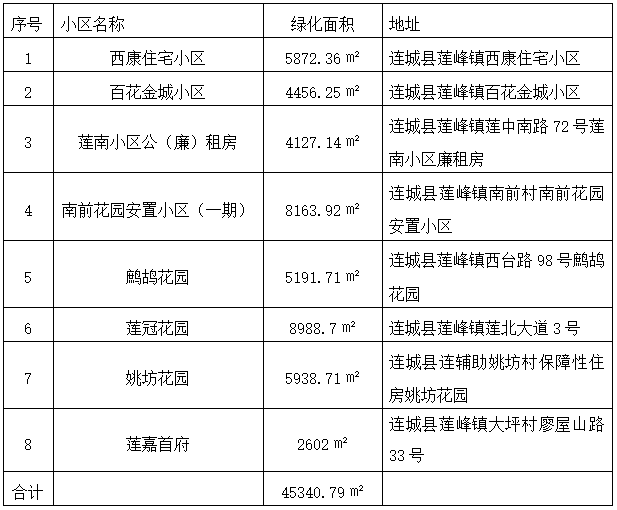 | 序号 | 小区名称 | 绿化面积 | 地址 |
|---|---|---|---|
| 1 | 西康住宅小区 | 5872.36 ㎡ | 连城县莲峰镇西康住宅小区 |
| 2 | 百花金城小区 | 4456.25 ㎡ | 连城县莲峰镇百花金城小区 |
| 3 | 莲南小区公（廉）租房 | 4127.14 ㎡ | 连城县莲峰镇莲中南路72号莲南小区廉租房 |
| 4 | 南前花园安置小区（一期） | 8163.92 ㎡ | 连城县莲峰镇南前村南前花园安置小区 |
| 5 | 鹧鸪花园 | 5191.71 ㎡ | 连城县莲峰镇西台路98号鹧鸪花园 |
| 6 | 莲冠花园 | 8988.7 ㎡ | 连城县莲峰镇莲北大道3号 |
| 7 | 姚坊花园 | 5938.71 ㎡ | 连城县连辅助姚坊村保障性住房姚坊花园 |
| 8 | 莲嘉首府 | 2602 ㎡ | 连城县莲峰镇大坪村廖屋山路33号 |
| 合计 |  | 45340.79 ㎡ |  |